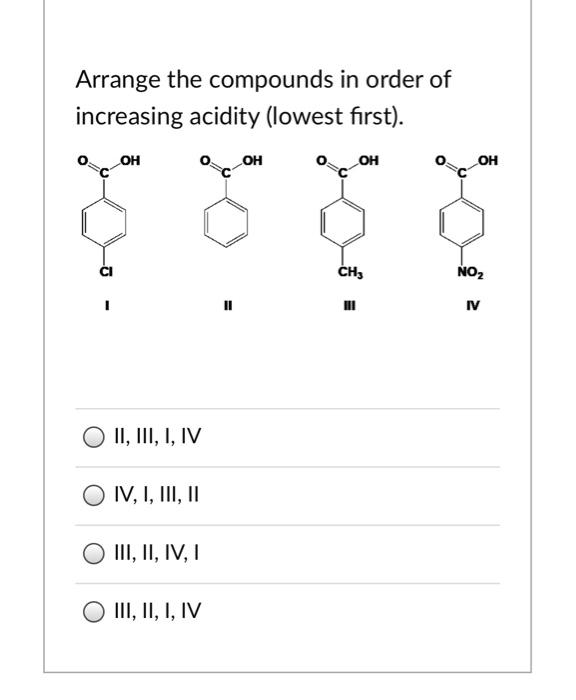 Arrange the compounds in order of increasing acidity (lowest first).

O C OH
Cl
I

O C OH
II

O C OH
$CH_3$
III

O C OH
$NO_2$
IV

II, III, I, IV

IV, I, III, II

III, II, IV, I

III, II, I, IV